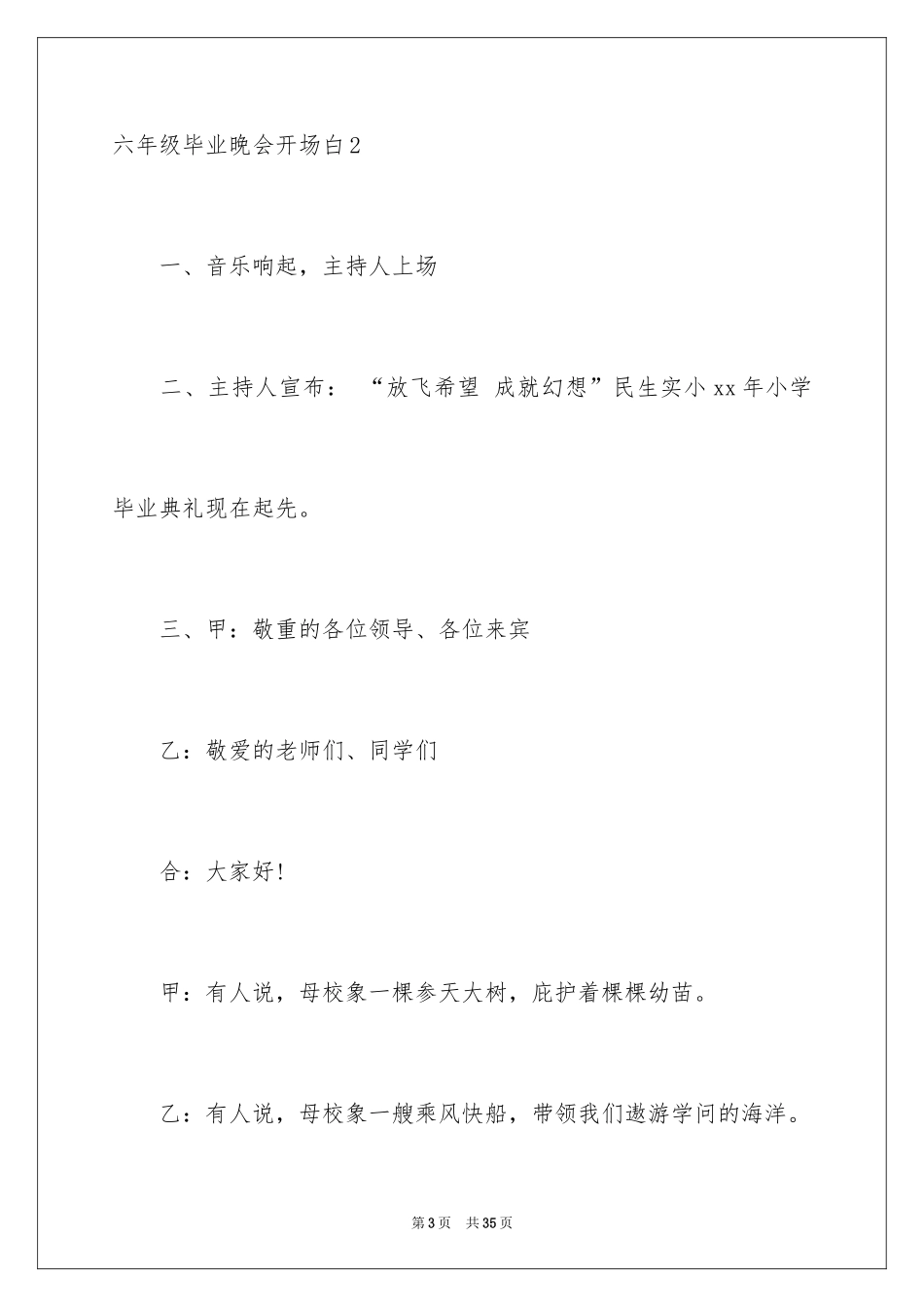 六年级毕业晚会开场白2

一、音乐响起，主持人上场

二、主持人宣布：“放飞希望 成就幻想”民生实小xx年小学毕业典礼现在起先。

三、甲：敬重的各位领导、各位来宾

乙：敬爱的老师们、同学们

合：大家好！

甲：有人说，母校象一棵参天大树，庇护着棵棵幼苗。

乙：有人说，母校象一艘乘风快船，带领我们遨游学问的海洋。

第3页 共35页